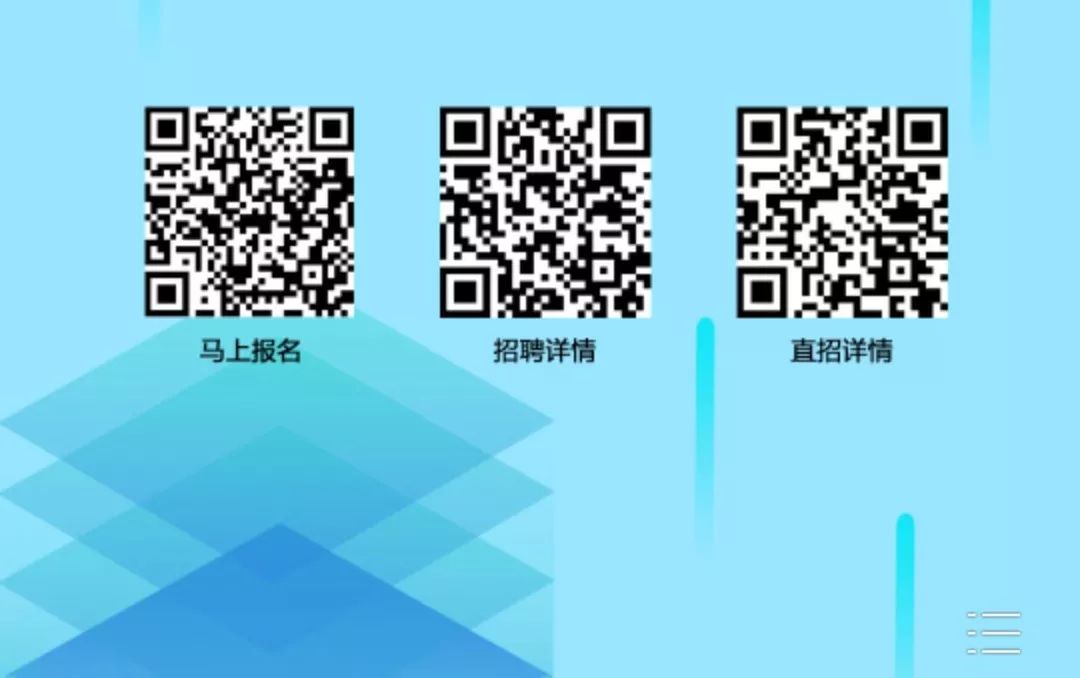 马上报名

招聘详情

直招详情